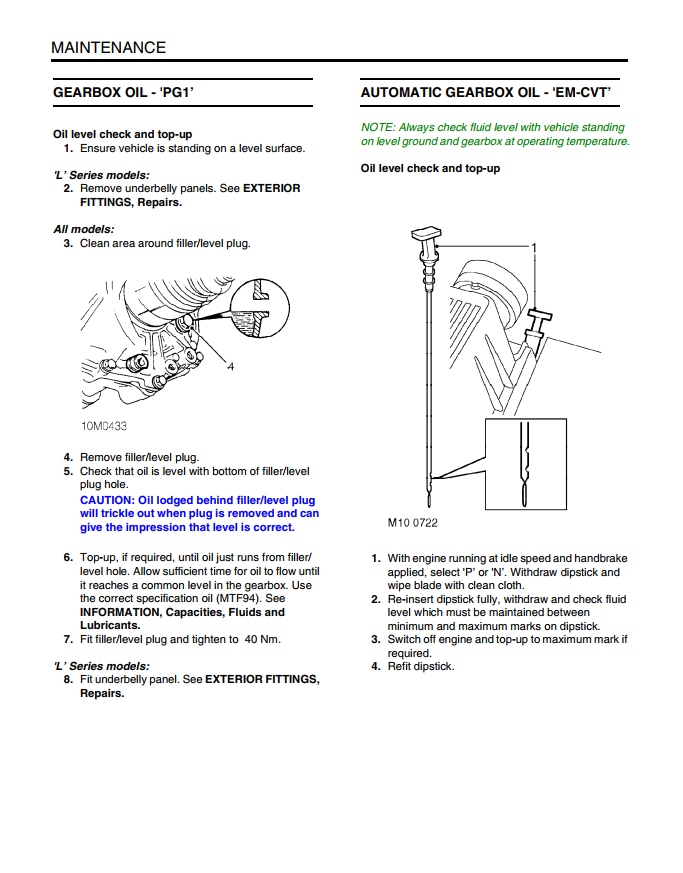 MAINTENANCE

GEARBOX OIL - 'PG1'

Oil level check and top-up
1. Ensure vehicle is standing on a level surface.

'L' Series models:
2. Remove underbelly panels. See EXTERIOR FITTINGS, Repairs.

All models:
3. Clean area around filler/level plug.

4

10M0433

4. Remove filler/level plug.
5. Check that oil is level with bottom of filler/level plug hole.
CAUTION: Oil lodged behind filler/level plug will trickle out when plug is removed and can give the impression that level is correct.

6. Top-up, if required, until oil just runs from filler/level hole. Allow sufficient time for oil to flow until it reaches a common level in the gearbox. Use the correct specification oil (MTF94). See INFORMATION, Capacities, Fluids and Lubricants.
7. Fit filler/level plug and tighten to 40 Nm.

'L' Series models:
8. Fit underbelly panel. See EXTERIOR FITTINGS, Repairs.

AUTOMATIC GEARBOX OIL - 'EM-CVT'

NOTE: Always check fluid level with vehicle standing on level ground and gearbox at operating temperature.

Oil level check and top-up

1

M10 0722

1. With engine running at idle speed and handbrake applied, select 'P' or 'N'. Withdraw dipstick and wipe blade with clean cloth.
2. Re-insert dipstick fully, withdraw and check fluid level which must be maintained between minimum and maximum marks on dipstick.
3. Switch off engine and top-up to maximum mark if required.
4. Refit dipstick.